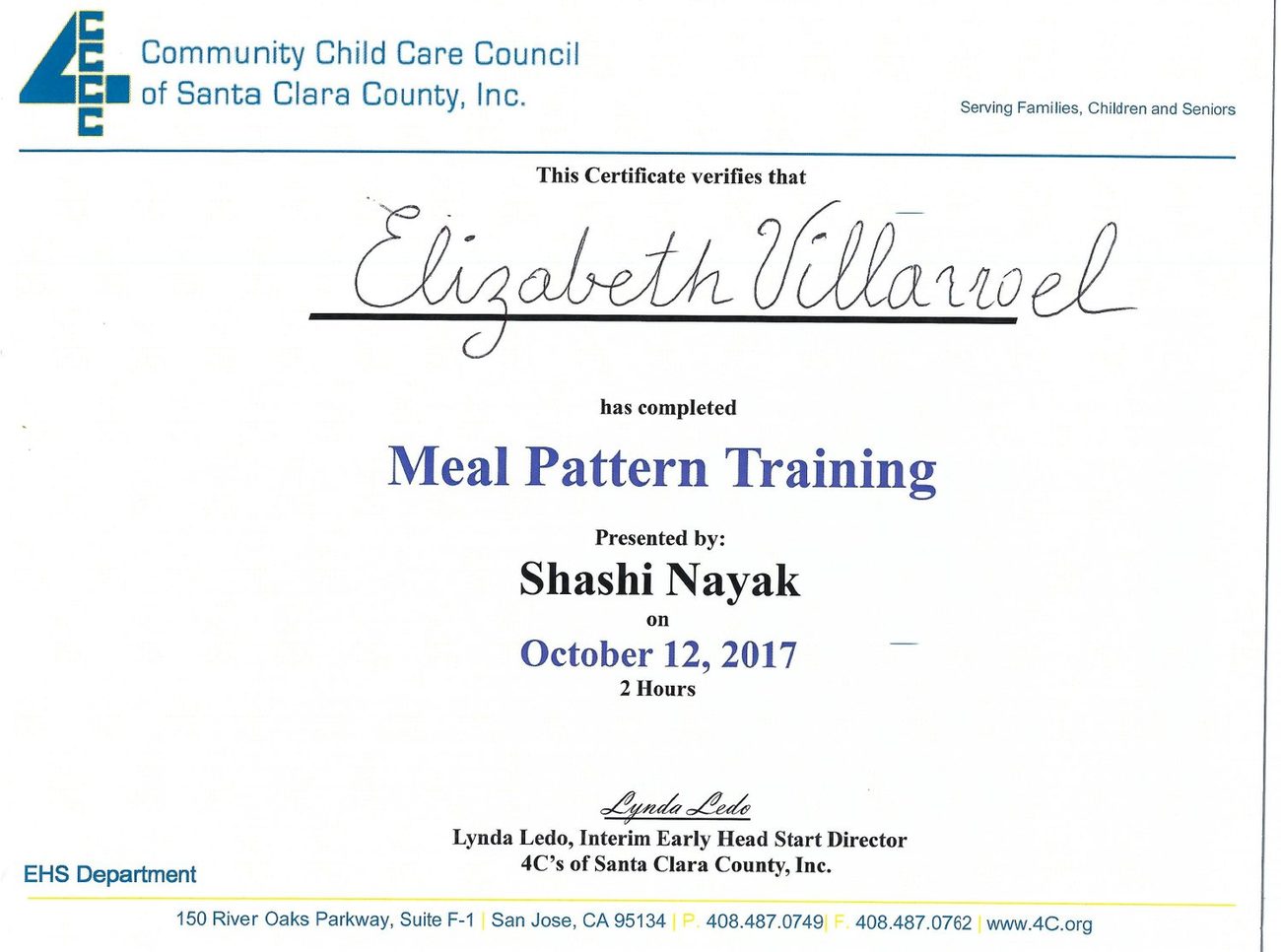 4CCCC

Community Child Care Council of Santa Clara County, Inc.

Serving Families, Children and Seniors

This Certificate verifies that

Elizabeth Villarroel

has completed

Meal Pattern Training

Presented by:

Shashi Nayak

on

October 12, 2017

2 Hours

Lynda Ledo

Lynda Ledo, Interim Early Head Start Director
4C's of Santa Clara County, Inc.

EHS Department

150 River Oaks Parkway, Suite F-1 | San Jose, CA 95134 | P. 408.487.0749 | F. 408.487.0762 | www.4C.org